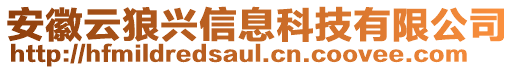 安徽云狼兴信息科技有限公司
http://hfmildredsaul.cn.coovee.com